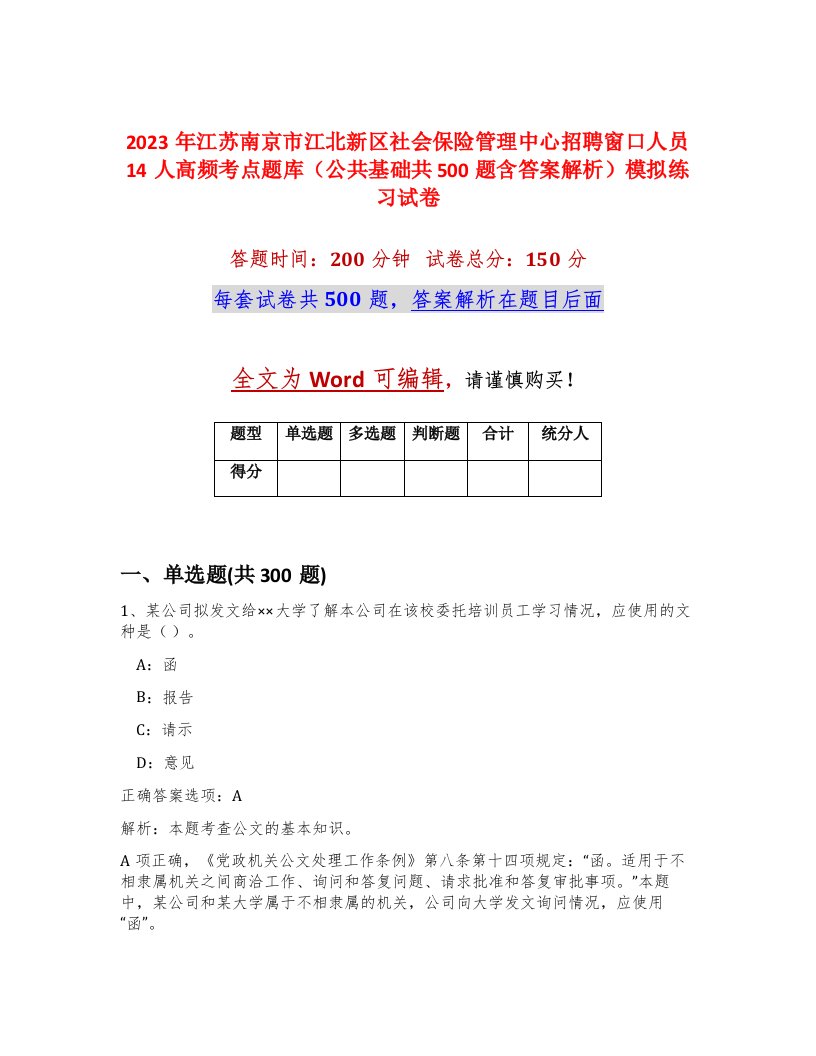 2023 年江苏南京市江北新区社会保险管理中心招聘窗口人员 14 人高频考点题库（公共基础共 500 题含答案解析）模拟练习试卷

答题时间：200 分钟 试卷总分：150 分

每套试卷共 500 题，答案解析在题目后面

全文为 Word 可编辑，请谨慎购买！

| 题型 | 单选题 | 多选题 | 判断题 | 合计 | 统分人 |
|---|---|---|---|---|---|
| 得分 | | | | | |

一、单选题(共 300 题)

1、某公司拟发文给××大学了解本公司在该校委托培训员工学习情况，应使用的文种是（）。

A：函

B：报告

C：请示

D：意见

正确答案选项：A

解析：本题考查公文的基本知识。

A 项正确，《党政机关公文处理工作条例》第八条第十四项规定：“函。适用于不相隶属机关之间商洽工作、询问和答复问题、请求批准和答复审批事项。”本题中，某公司和某大学属于不相隶属的机关，公司向大学发文询问情况，应使用“函”。